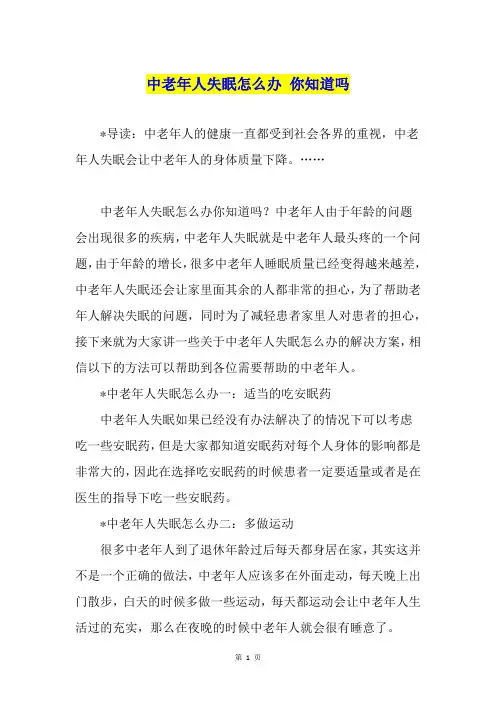 中老年人失眠怎么办 你知道吗

*导读：中老年人的健康一直都受到社会各界的重视，中老年人失眠会让中老年人的身体质量下降。……

中老年人失眠怎么办你知道吗？中老年人由于年龄的问题会出现很多的疾病，中老年人失眠就是中老年人最头疼的一个问题，由于年龄的增长，很多中老年人睡眠质量已经变得越来越差，中老年人失眠还会让家里面其余的人都非常的担心，为了帮助老年人解决失眠的问题，同时为了减轻患者家里人对患者的担心，接下来就为大家讲一些关于中老年人失眠怎么办的解决方案，相信以下的方法可以帮助到各位需要帮助的中老年人。

*中老年人失眠怎么办一：适当的吃安眠药

中老年人失眠如果已经没有办法解决了的情况下可以考虑吃一些安眠药，但是大家都知道安眠药对每个人身体的影响都是非常大的，因此在选择吃安眠药的时候患者一定要适量或者是在医生的指导下吃一些安眠药。

*中老年人失眠怎么办二：多做运动

很多中老年人到了退休年龄过后每天都身居在家，其实这并不是一个正确的做法，中老年人应该多在外面走动，每天晚上出门散步，白天的时候多做一些运动，每天都运动会让中老年人生活过的充实，那么在夜晚的时候中老年人就会很有睡意了。

第 1 页